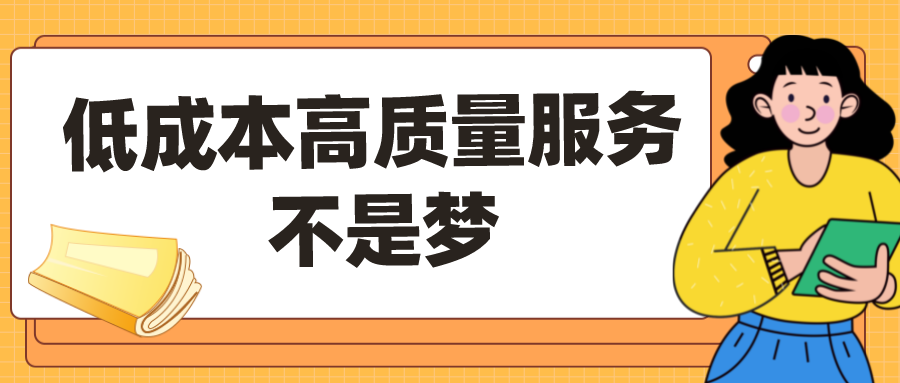 低成本高质量服务
不是梦